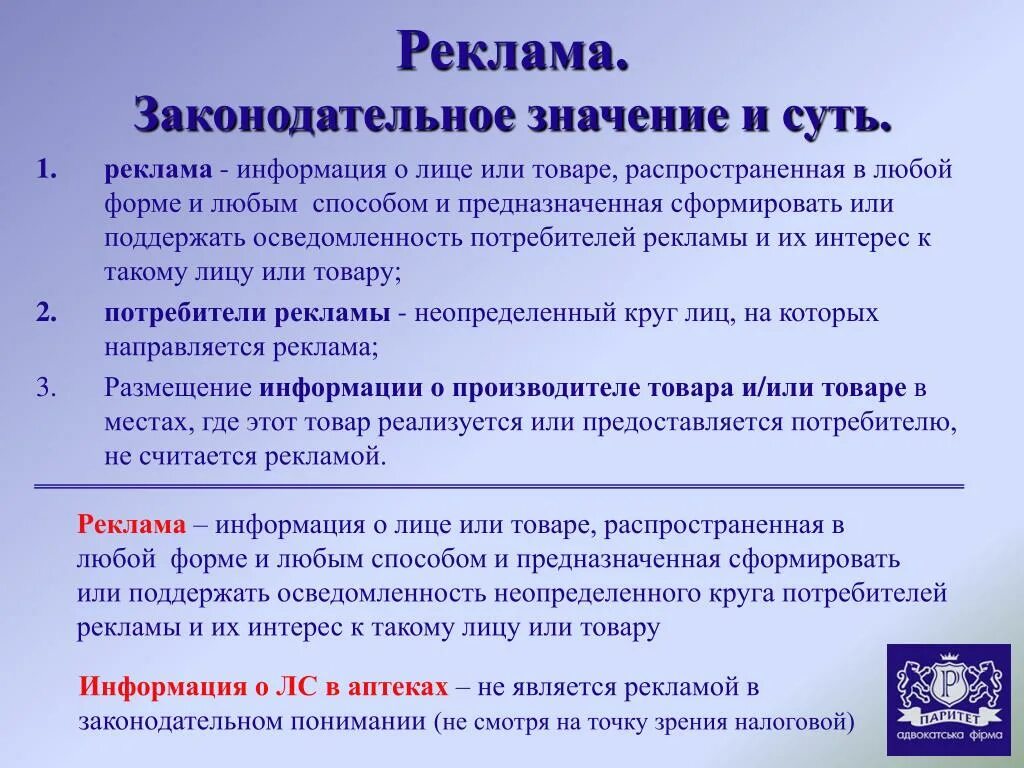 Реклама.
Законодательное значение и суть.

1. реклама - информация о лице или товаре, распространенная в любой форме и любым способом и предназначенная сформировать или поддержать осведомленность потребителей рекламы и их интерес к такому лицу или товару;

2. потребители рекламы - неопределенный круг лиц, на которых направляется реклама;

3. Размещение информации о производителе товара и/или товаре в местах, где этот товар реализуется или предоставляется потребителю, не считается рекламой.

Реклама – информация о лице или товаре, распространенная в любой форме и любым способом и предназначенная сформировать или поддержать осведомленность неопределенного круга потребителей рекламы и их интерес к такому лицу или товару

Информация о ЛС в аптеках – не является рекламой в законодательном понимании (не смотря на точку зрения налоговой)

P
ПАРИТЕТ
адвокатська фірма